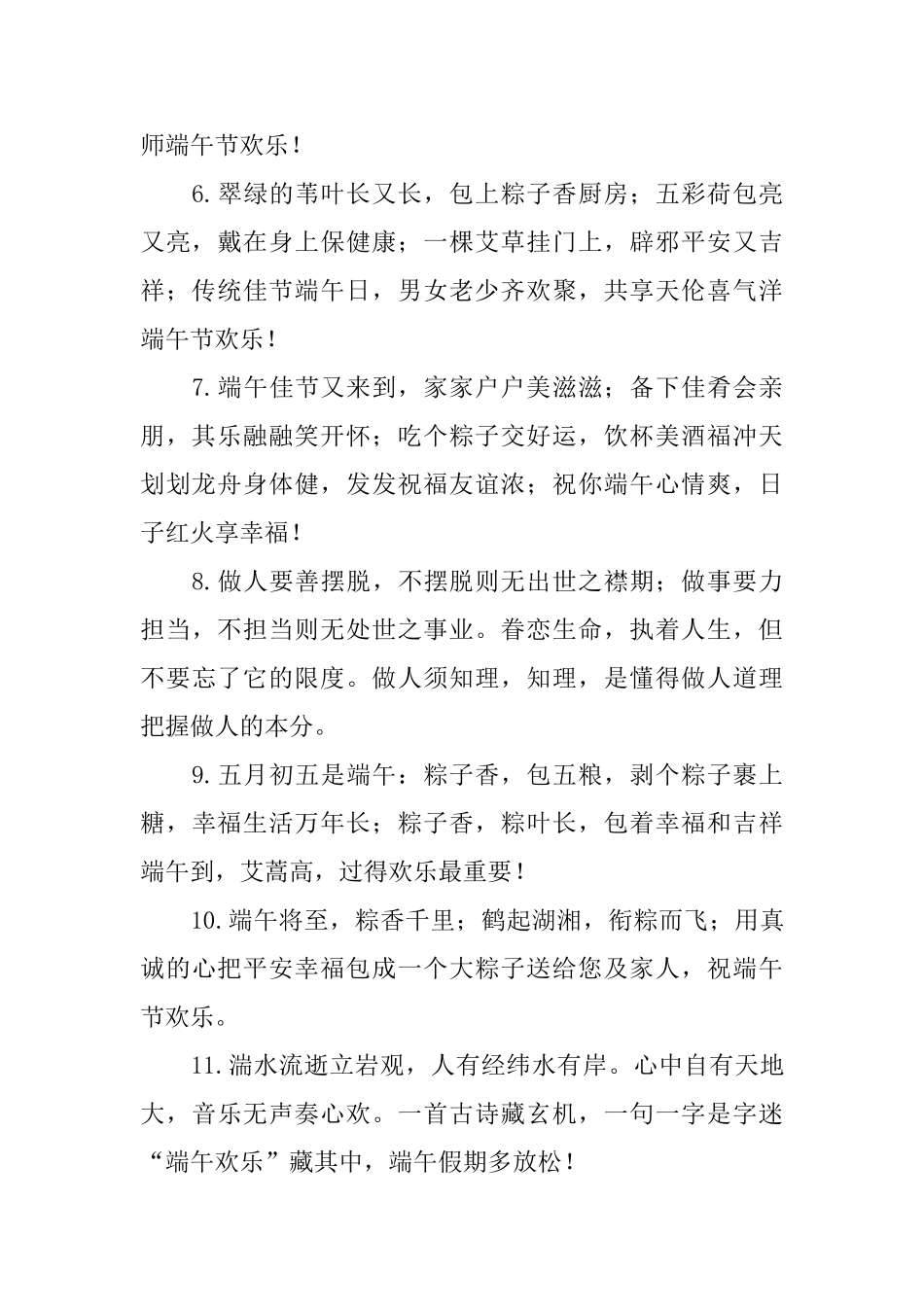 师端午节欢乐！

6.翠绿的苇叶长又长，包上粽子香厨房；五彩荷包亮又亮，戴在身上保健康；一棵艾草挂门上，辟邪平安又吉祥；传统佳节端午日，男女老少齐欢聚，共享天伦喜气洋端午节欢乐！

7.端午佳节又来到，家家户户美滋滋；备下佳肴会亲朋，其乐融融笑开怀；吃个粽子交好运，饮杯美酒福冲天划划龙舟身体健，发发祝福友谊浓；祝你端午心情爽，日子红火享幸福！

8.做人要善摆脱，不摆脱则无出世之襟期；做事要力担当，不担当则无处世之事业。眷恋生命，执着人生，但不要忘了它的限度。做人须知理，知理，是懂得做人道理把握做人的本分。

9.五月初五是端午：粽子香，包五粮，剥个粽子裹上糖，幸福生活万年长；粽子香，粽叶长，包着幸福和吉祥端午到，艾蒿高，过得欢乐最重要！

10.端午将至，粽香千里；鹤起湖湘，衔粽而飞；用真诚的心把平安幸福包成一个大粽子送给您及家人，祝端午节欢乐。

11.湍水流逝立岩观，人有经纬水有岸。心中自有天地大，音乐无声奏心欢。一首古诗藏玄机，一句一字是字迷“端午欢乐”藏其中，端午假期多放松！